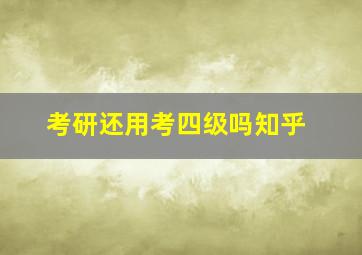 考研还用考四级吗知乎